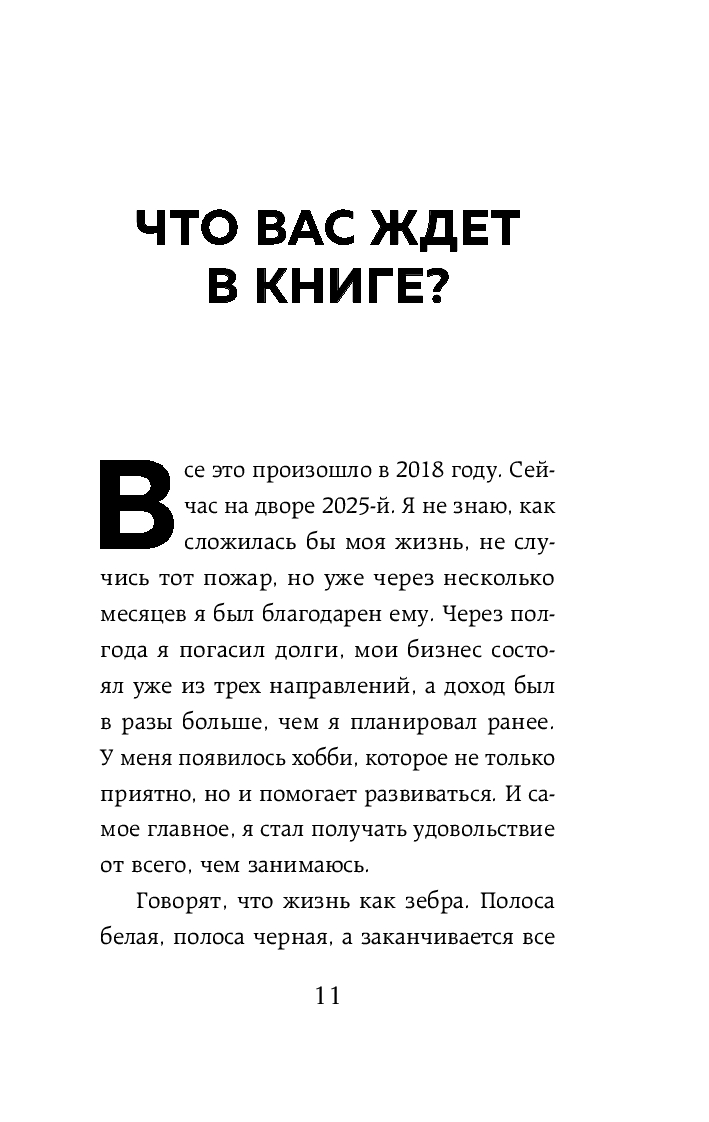 ЧТО ВАС ЖДЕТ В КНИГЕ?

Все это произошло в 2018 году. Сейчас на дворе 2025-й. Я не знаю, как сложилась бы моя жизнь, не случись тот пожар, но уже через несколько месяцев я был благодарен ему. Через полгода я погасил долги, мои бизнес состоял уже из трех направлений, а доход был в разы больше, чем я планировал ранее. У меня появилось хобби, которое не только приятно, но и помогает развиваться. И самое главное, я стал получать удовольствие от всего, чем занимаюсь.

Говорят, что жизнь как зебра. Полоса белая, полоса черная, а заканчивается все

11